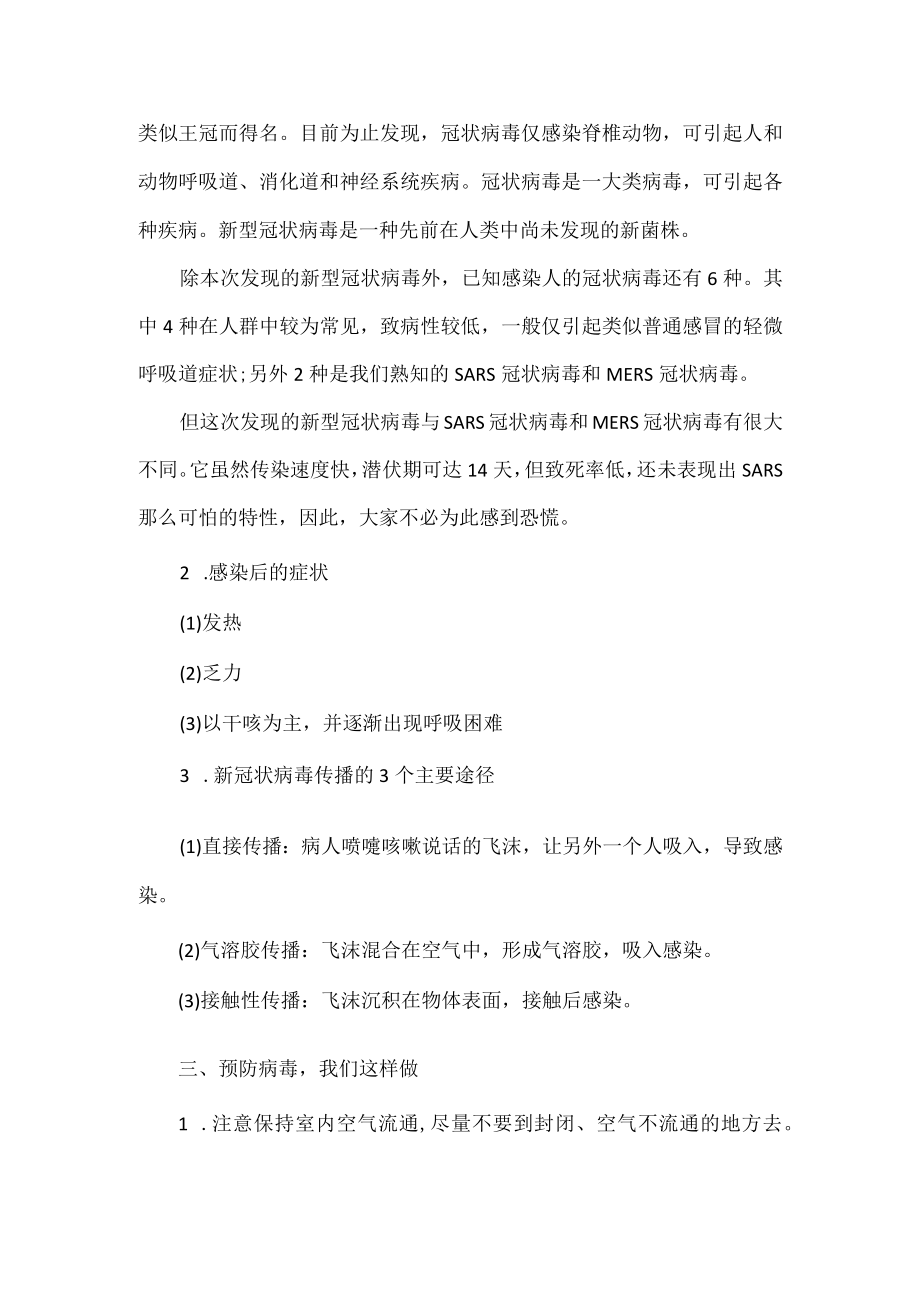 类似王冠而得名。目前为止发现，冠状病毒仅感染脊椎动物，可引起人和动物呼吸道、消化道和神经系统疾病。冠状病毒是一大类病毒，可引起各种疾病。新型冠状病毒是一种先前在人类中尚未发现的新菌株。

除本次发现的新型冠状病毒外，已知感染人的冠状病毒还有6种。其中4种在人群中较为常见，致病性较低，一般仅引起类似普通感冒的轻微呼吸道症状；另外2种是我们熟知的SARS冠状病毒和MERS冠状病毒。

但这次发现的新型冠状病毒与SARS冠状病毒和MERS冠状病毒有很大不同。它虽然传染速度快，潜伏期可达14天，但致死率低，还未表现出SARS那么可怕的特性，因此，大家不必为此感到恐慌。

2 .感染后的症状

(1)发热

(2)乏力

(3)以干咳为主，并逐渐出现呼吸困难

3 .新冠状病毒传播的3个主要途径

(1)直接传播：病人喷嚏咳嗽说话的飞沫，让另外一个人吸入，导致感染。

(2)气溶胶传播：飞沫混合在空气中，形成气溶胶，吸入感染。

(3)接触性传播：飞沫沉积在物体表面，接触后感染。

三、预防病毒，我们这样做

1 .注意保持室内空气流通，尽量不要到封闭、空气不流通的地方去。